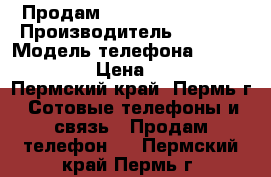 Продам
Производитель
Модель телефона
Цена
Пермский край Пермь г Сотовые телефоны и связь Продам телефон Пермский край Пермь г